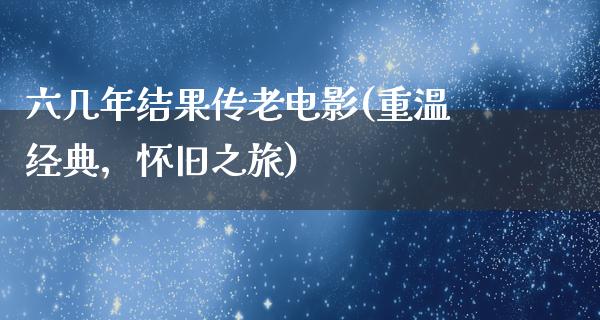 六几年结果传老电影(重温经典，怀旧之旅)